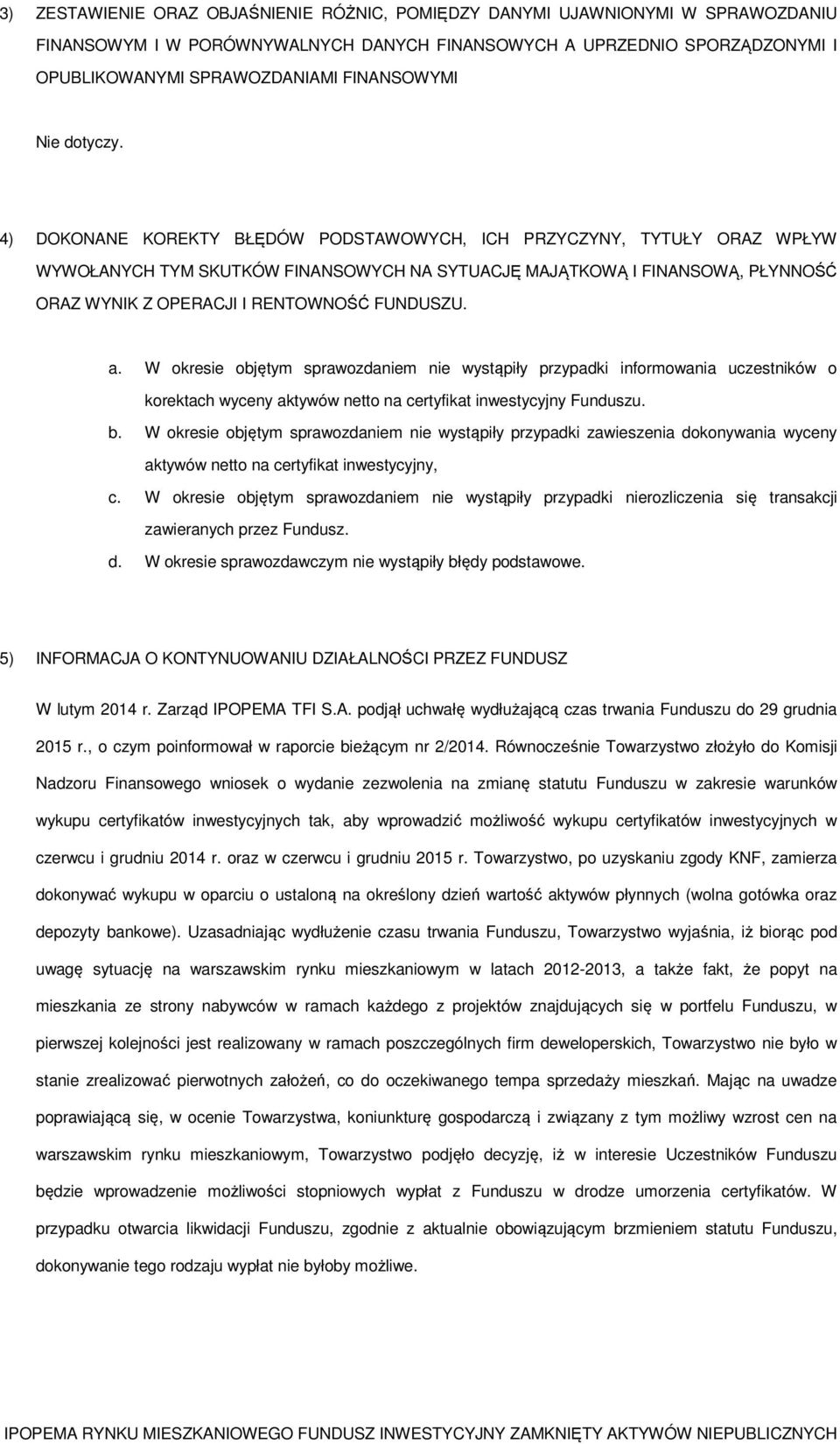 3) ZESTAWIENIE ORAZ OBJAŚNIENIE RÓŻNIC, POMIĘDZY DANYMI UJAWNIONYMI W SPRAWOZDANIU FINANSOWYM I W PORÓWNYWALNYCH DANYCH FINANSOWYCH A UPRZEDNIO SPORZĄDZONYMI I OPUBLIKOWANYMI SPRAWOZDANIAMI FINANSOWYMI

Nie dotyczy.

4) DOKONANE KOREKTY BŁĘDÓW PODSTAWOWYCH, ICH PRZYCZYNY, TYTUŁY ORAZ WPŁYW WYWOŁANYCH TYM SKUTKÓW FINANSOWYCH NA SYTUACJĘ MAJĄTKOWĄ I FINANSOWĄ, PŁYNNOŚĆ ORAZ WYNIK Z OPERACJI I RENTOWNOŚĆ FUNDUSZU.

a. W okresie objętym sprawozdaniem nie wystąpiły przypadki informowania uczestników o korektach wyceny aktywów netto na certyfikat inwestycyjny Funduszu.
b. W okresie objętym sprawozdaniem nie wystąpiły przypadki zawieszenia dokonywania wyceny aktywów netto na certyfikat inwestycyjny,
c. W okresie objętym sprawozdaniem nie wystąpiły przypadki nierozliczenia się transakcji zawieranych przez Fundusz.
d. W okresie sprawozdawczym nie wystąpiły błędy podstawowe.

5) INFORMACJA O KONTYNUOWANIU DZIAŁALNOŚCI PRZEZ FUNDUSZ

W lutym 2014 r. Zarząd IPOPEMA TFI S.A. podjął uchwałę wydłużającą czas trwania Funduszu do 29 grudnia 2015 r., o czym poinformował w raporcie bieżącym nr 2/2014. Równocześnie Towarzystwo złożyło do Komisji Nadzoru Finansowego wniosek o wydanie zezwolenia na zmianę statutu Funduszu w zakresie warunków wykupu certyfikatów inwestycyjnych tak, aby wprowadzić możliwość wykupu certyfikatów inwestycyjnych w czerwcu i grudniu 2014 r. oraz w czerwcu i grudniu 2015 r. Towarzystwo, po uzyskaniu zgody KNF, zamierza dokonywać wykupu w oparciu o ustaloną na określony dzień wartość aktywów płynnych (wolna gotówka oraz depozyty bankowe). Uzasadniając wydłużenie czasu trwania Funduszu, Towarzystwo wyjaśnia, iż biorąc pod uwagę sytuację na warszawskim rynku mieszkaniowym w latach 2012-2013, a także fakt, że popyt na mieszkania ze strony nabywców w ramach każdego z projektów znajdujących się w portfelu Funduszu, w pierwszej kolejności jest realizowany w ramach poszczególnych firm deweloperskich, Towarzystwo nie było w stanie zrealizować pierwotnych założeń, co do oczekiwanego tempa sprzedaży mieszkań. Mając na uwadze poprawiającą się, w ocenie Towarzystwa, koniunkturę gospodarczą i związany z tym możliwy wzrost cen na warszawskim rynku mieszkaniowym, Towarzystwo podjęło decyzję, iż w interesie Uczestników Funduszu będzie wprowadzenie możliwości stopniowych wypłat z Funduszu w drodze umorzenia certyfikatów. W przypadku otwarcia likwidacji Funduszu, zgodnie z aktualnie obowiązującym brzmieniem statutu Funduszu, dokonywanie tego rodzaju wypłat nie byłoby możliwe.

IPOPEMA RYNKU MIESZKANIOWEGO FUNDUSZ INWESTYCYJNY ZAMKNIĘTY AKTYWÓW NIEPUBLICZNYCH